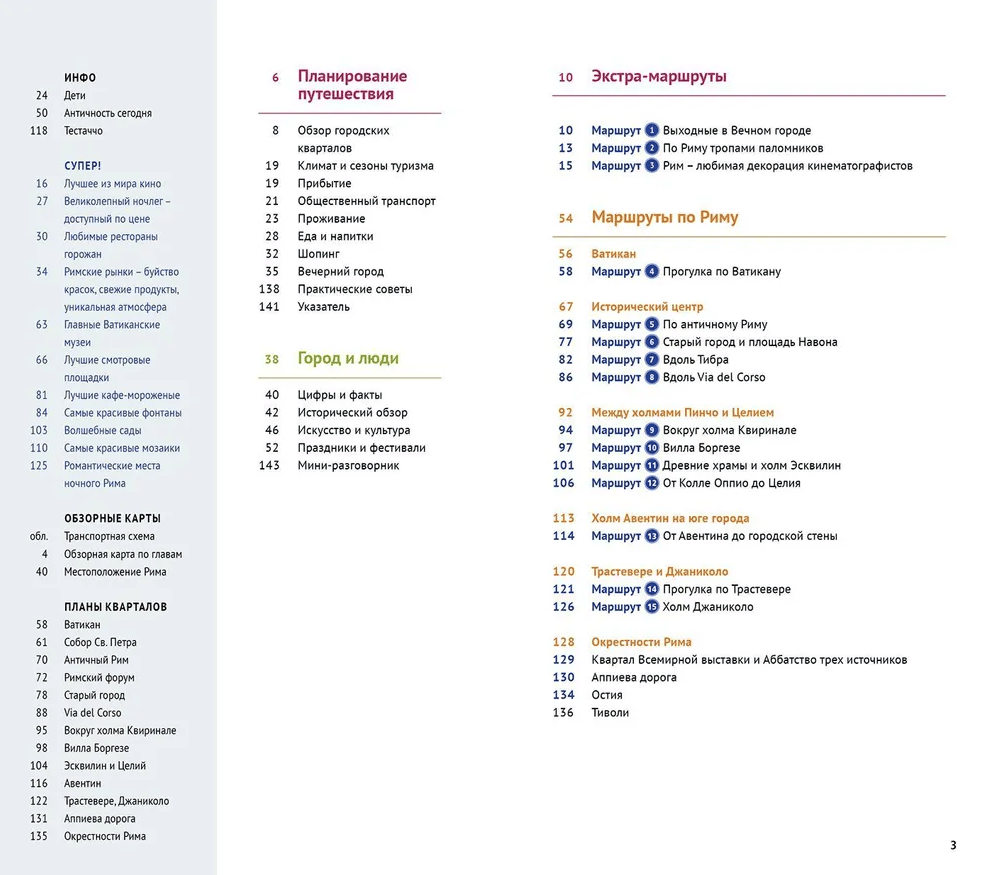 ИНФО
24 Дети
50 Античность сегодня
118 Тестаччо

СУПЕР!
16 Лучшее из мира кино
27 Великолепный ночлег – доступный по цене
30 Любимые рестораны горожан
34 Римские рынки – буйство красок, свежие продукты, уникальная атмосфера
63 Главные Ватиканские музеи
66 Лучшие смотровые площадки
81 Лучшие кафе-мороженые
84 Самые красивые фонтаны
103 Волшебные сады
110 Самые красивые мозаики
125 Романтические места ночного Рима

ОБЗОРНЫЕ КАРТЫ
обл. Транспортная схема
4 Обзорная карта по главам
40 Местоположение Рима

ПЛАНЫ КВАРТАЛОВ
58 Ватикан
61 Собор Св. Петра
70 Античный Рим
72 Римский форум
78 Старый город
88 Via del Corso
95 Вокруг холма Квиринале
98 Вилла Боргезе
104 Эсквилин и Целий
116 Авентин
122 Трастевере, Джаниколо
131 Аппиева дорога
135 Окрестности Рима

6 Планирование путешествия

8 Обзор городских кварталов
19 Климат и сезоны туризма
19 Прибытие
21 Общественный транспорт
23 Проживание
28 Еда и напитки
32 Шопинг
35 Вечерний город
138 Практические советы
141 Указатель

38 Город и люди

40 Цифры и факты
42 Исторический обзор
46 Искусство и культура
52 Праздники и фестивали
143 Мини-разговорник

10 Экстра-маршруты

10 Маршрут 1 Выходные в Вечном городе
13 Маршрут 2 По Риму тропами паломников
15 Маршрут 3 Рим – любимая декорация кинематографистов

54 Маршруты по Риму

56 Ватикан
58 Маршрут 4 Прогулка по Ватикану

67 Исторический центр
69 Маршрут 5 По античному Риму
77 Маршрут 6 Старый город и площадь Навона
82 Маршрут 7 Вдоль Тибра
86 Маршрут 8 Вдоль Via del Corso

92 Между холмами Пинчо и Целием
94 Маршрут 9 Вокруг холма Квиринале
97 Маршрут 10 Вилла Боргезе
101 Маршрут 11 Древние храмы и холм Эсквилин
106 Маршрут 12 От Колле Оппио до Целия

113 Холм Авентин на юге города
114 Маршрут 13 От Авентина до городской стены

120 Трастевере и Джаниколо
121 Маршрут 14 Прогулка по Трастевере
126 Маршрут 15 Холм Джаниколо

128 Окрестности Рима
129 Квартал Всемирной выставки и Аббатство трех источников
130 Аппиева дорога
134 Остия
136 Тиволи

3